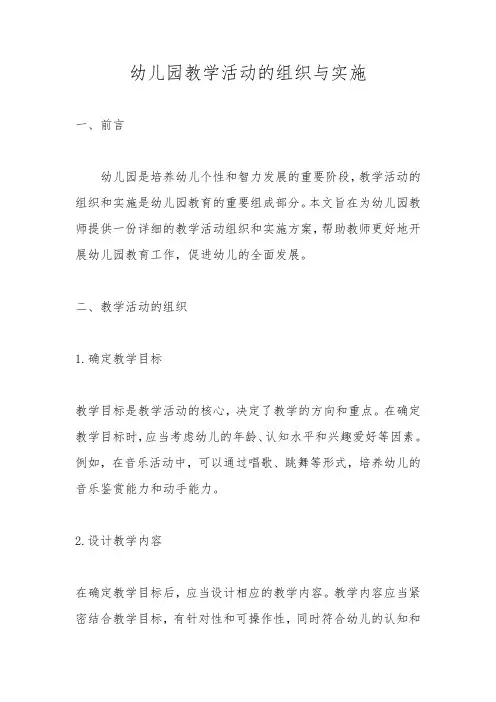 幼儿园教学活动的组织与实施

一、前言

幼儿园是培养幼儿个性和智力发展的重要阶段，教学活动的组织和实施是幼儿园教育的重要组成部分。本文旨在为幼儿园教师提供一份详细的教学活动组织和实施方案，帮助教师更好地开展幼儿园教育工作，促进幼儿的全面发展。

二、教学活动的组织

1.确定教学目标

教学目标是教学活动的核心，决定了教学的方向和重点。在确定教学目标时，应当考虑幼儿的年龄、认知水平和兴趣爱好等因素。例如，在音乐活动中，可以通过唱歌、跳舞等形式，培养幼儿的音乐鉴赏能力和动手能力。

2.设计教学内容

在确定教学目标后，应当设计相应的教学内容。教学内容应当紧密结合教学目标，有针对性和可操作性，同时符合幼儿的认知和